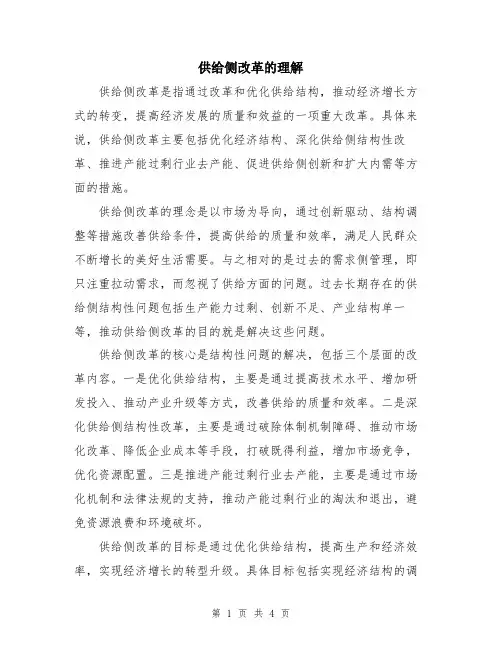 供给侧改革的理解

供给侧改革是指通过改革和优化供给结构，推动经济增长方式的转变，提高经济发展的质量和效益的一项重大改革。具体来说，供给侧改革主要包括优化经济结构、深化供给侧结构性改革、推进产能过剩行业去产能、促进供给侧创新和扩大内需等方面的措施。

供给侧改革的理念是以市场为导向，通过创新驱动、结构调整等措施改善供给条件，提高供给的质量和效率，满足人民群众不断增长的美好生活需要。与之相对的是过去的需求侧管理，即只注重拉动需求，而忽视了供给方面的问题。过去长期存在的供给侧结构性问题包括生产能力过剩、创新不足、产业结构单一等，推动供给侧改革的目的就是解决这些问题。

供给侧改革的核心是结构性问题的解决，包括三个层面的改革内容。一是优化供给结构，主要是通过提高技术水平、增加研发投入、推动产业升级等方式，改善供给的质量和效率。二是深化供给侧结构性改革，主要是通过破除体制机制障碍、推动市场化改革、降低企业成本等手段，打破既得利益，增加市场竞争，优化资源配置。三是推进产能过剩行业去产能，主要是通过市场化机制和法律法规的支持，推动产能过剩行业的淘汰和退出，避免资源浪费和环境破坏。

供给侧改革的目标是通过优化供给结构，提高生产和经济效率，实现经济增长的转型升级。具体目标包括实现经济结构的调

第 1 页 共 4 页